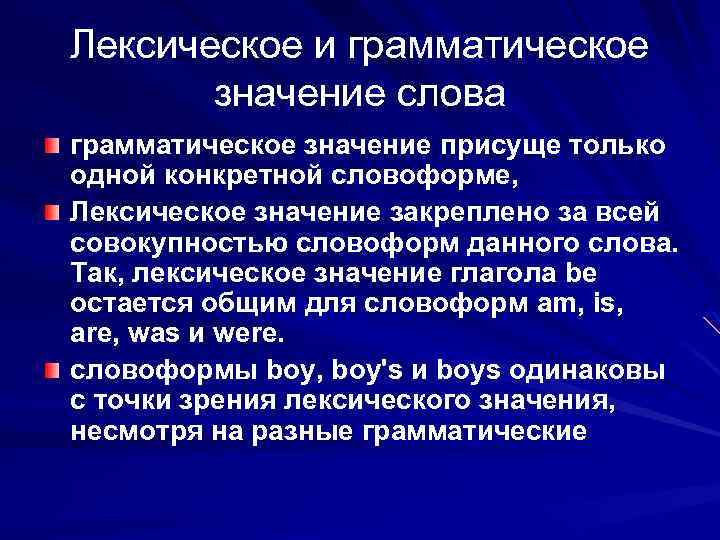 Лексическое и грамматическое значение слова

грамматическое значение присуще только одной конкретной словоформе,

Лексическое значение закреплено за всей совокупностью словоформ данного слова. Так, лексическое значение глагола be остается общим для словоформ am, is, are, was и were.

словоформы boy, boy's и boys одинаковы с точки зрения лексического значения, несмотря на разные грамматические